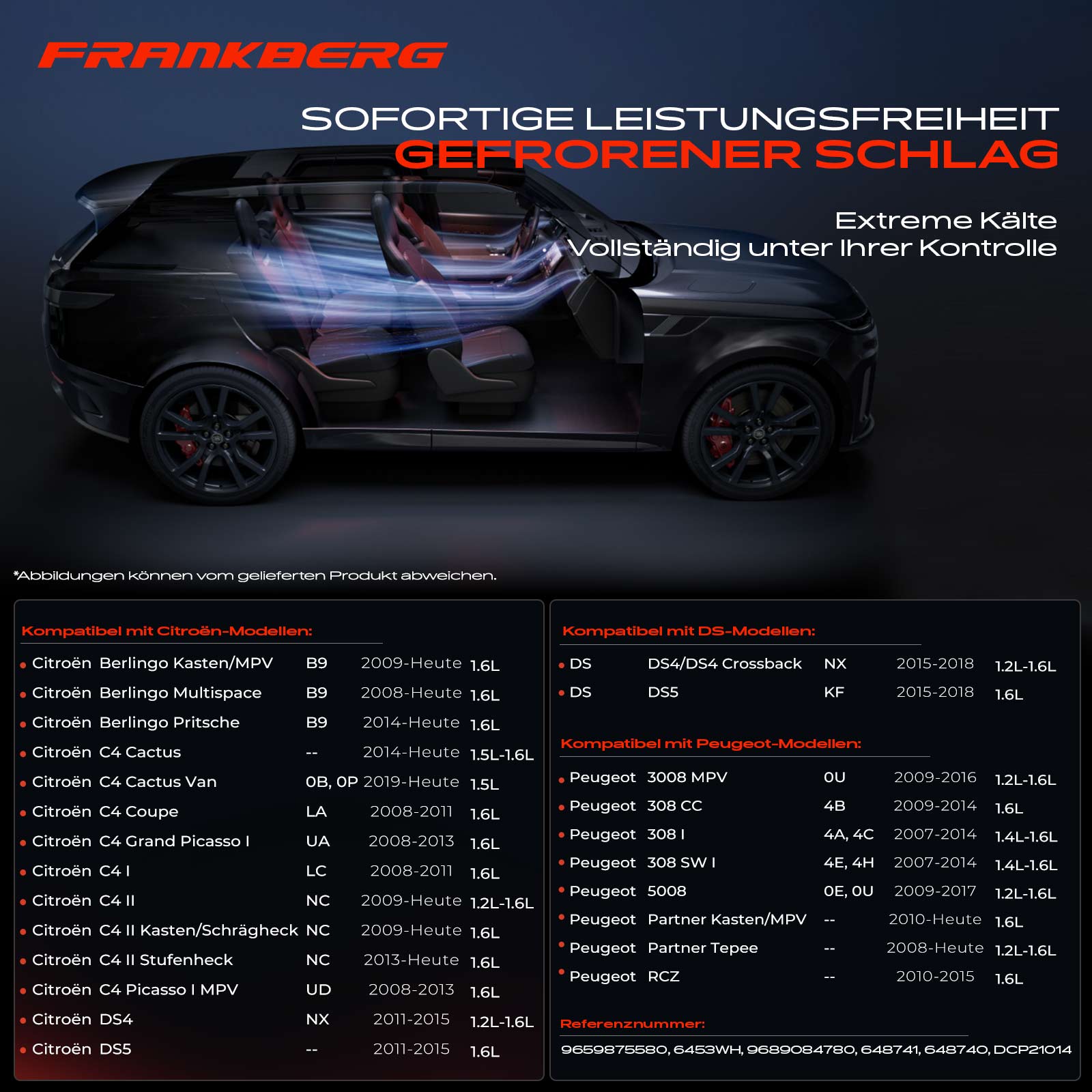 FRANKBERG

SOFORTIGE LEISTUNGSFREIHEIT
GEFRORENER SCHLAG

Extreme Kälte
Vollständig unter Ihrer Kontrolle

*Abbildungen können vom gelieferten Produkt abweichen.

Kompatibel mit Citroën-Modellen:

• Citroën Berlingo Kasten/MPV B9 2009-Heute 1.6L
• Citroën Berlingo Multispace B9 2008-Heute 1.6L
• Citroën Berlingo Pritsche B9 2014-Heute 1.6L
• Citroën C4 Cactus -- 2014-Heute 1.5L-1.6L
• Citroën C4 Cactus Van 0B, 0P 2019-Heute 1.5L
• Citroën C4 Coupe LA 2008-2011 1.6L
• Citroën C4 Grand Picasso I UA 2008-2013 1.6L
• Citroën C4 I LC 2008-2011 1.6L
• Citroën C4 II NC 2009-Heute 1.2L-1.6L
• Citroën C4 II Kasten/Schrägheck NC 2009-Heute 1.6L
• Citroën C4 II Stufenheck NC 2013-Heute 1.6L
• Citroën C4 Picasso I MPV UD 2008-2013 1.6L
• Citroën DS4 NX 2011-2015 1.2L-1.6L
• Citroën DS5 -- 2011-2015 1.6L

Kompatibel mit DS-Modellen:

• DS DS4/DS4 Crossback NX 2015-2018 1.2L-1.6L
• DS DS5 KF 2015-2018 1.6L

Kompatibel mit Peugeot-Modellen:

• Peugeot 3008 MPV 0U 2009-2016 1.2L-1.6L
• Peugeot 308 CC 4B 2009-2014 1.6L
• Peugeot 308 I 4A, 4C 2007-2014 1.4L-1.6L
• Peugeot 308 SW I 4E, 4H 2007-2014 1.4L-1.6L
• Peugeot 5008 0E, 0U 2009-2017 1.2L-1.6L
• Peugeot Partner Kasten/MPV -- 2010-Heute 1.6L
• Peugeot Partner Tepee -- 2008-Heute 1.2L-1.6L
• Peugeot RCZ -- 2010-2015 1.6L

Referenznummer:
9659875580, 6453WH, 9689084780, 648741, 648740, DCP21014